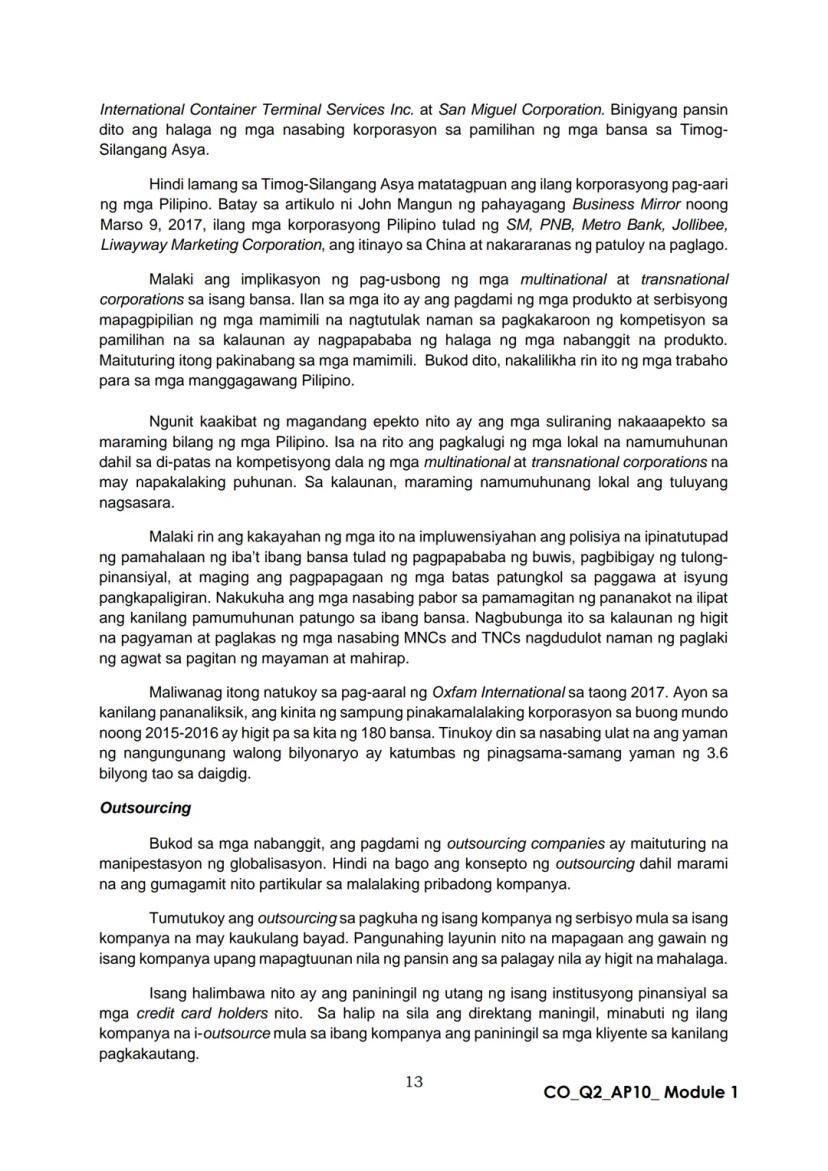 International Container Terminal Services Inc. at San Miguel Corporation. Binigyang pansin dito ang halaga ng mga nasabing korporasyon sa pamilihan ng mga bansa sa Timog-Silangang Asya.

Hindi lamang sa Timog-Silangang Asya matatagpuan ang ilang korporasyong pag-aari ng mga Pilipino. Batay sa artikulo ni John Mangun ng pahayagang Business Mirror noong Marso 9, 2017, ilang mga korporasyong Pilipino tulad ng SM, PNB, Metro Bank, Jollibee, Liwayway Marketing Corporation, ang itinayo sa China at nakararanas ng patuloy na paglago.

Malaki ang implikasyon ng pag-usbong ng mga multinational at transnational corporations sa isang bansa. Ilan sa mga ito ay ang pagdami ng mga produkto at serbisyong mapagpipilian ng mga mamimili na nagtutulak naman sa pagkakaroon ng kompetisyon sa pamilihan na sa kalaunan ay nagpapababa ng halaga ng mga nabanggit na produkto. Maituturing itong pakinabang sa mga mamimili. Bukod dito, nakalilikha rin ito ng mga trabaho para sa mga manggagawang Pilipino.

Ngunit kaakibat ng magandang epekto nito ay ang mga suliraning nakaaapekto sa maraming bilang ng mga Pilipino. Isa na rito ang pagkalugi ng mga lokal na namumuhunan dahil sa di-patas na kompetisyong dala ng mga multinational at transnational corporations na may napakalaking puhunan. Sa kalaunan, maraming namumuhunang lokal ang tuluyang nagsasara.

Malaki rin ang kakayahan ng mga ito na impluwensiyahan ang polisiya na ipinatutupad ng pamahalaan ng iba't ibang bansa tulad ng pagpapababa ng buwis, pagbibigay ng tulong-pinansiyal, at maging ang pagpapagaan ng mga batas patungkol sa paggawa at isyung pangkapaligiran. Nakukuha ang mga nasabing pabor sa pamamagitan ng pananakot na ilipat ang kanilang pamumuhunan patungo sa ibang bansa. Nagbubunga ito sa kalaunan ng higit na pagyaman at paglakas ng mga nasabing MNCs and TNCs nagdudulot naman ng paglaki ng agwat sa pagitan ng mayaman at mahirap.

Maliwanag itong natukoy sa pag-aaral ng Oxfam International sa taong 2017. Ayon sa kanilang pananaliksik, ang kinita ng sampung pinakamalalaking korporasyon sa buong mundo noong 2015-2016 ay higit pa sa kita ng 180 bansa. Tinukoy din sa nasabing ulat na ang yaman ng nangungunang walong bilyonaryo ay katumbas ng pinagsama-samang yaman ng 3.6 bilyong tao sa daigdig.

Outsourcing

Bukod sa mga nabanggit, ang pagdami ng outsourcing companies ay maituturing na manipestasyon ng globalisasyon. Hindi na bago ang konsepto ng outsourcing dahil marami na ang gumagamit nito partikular sa malalaking pribadong kompanya.

Tumutukoy ang outsourcing sa pagkuha ng isang kompanya ng serbisyo mula sa isang kompanya na may kaukulang bayad. Pangunahing layunin nito na mapagaan ang gawain ng isang kompanya upang mapagtuunan nila ng pansin ang sa palagay nila ay higit na mahalaga.

Isang halimbawa nito ay ang paniningil ng utang ng isang institusyong pinansiyal sa mga credit card holders nito. Sa halip na sila ang direktang maningil, minabuti ng ilang kompanya na i-outsource mula sa ibang kompanya ang paniningil sa mga kliyente sa kanilang pagkakautang.

13

CO_Q2_AP10_ Module 1